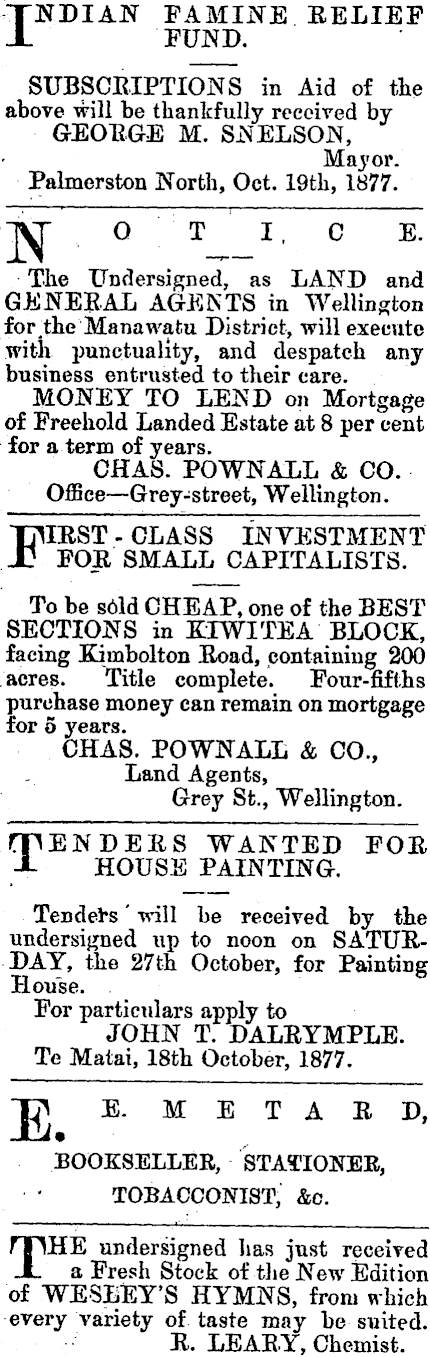 INDIAN FAMINE RELIEF FUND.

SUBSCRIPTIONS in Aid of the above will be thankfully received by
GEORGE M. SNELSON,
Mayor.
Palmerston North, Oct. 19th, 1877.

NOTICE.

The Undersigned, as LAND and GENERAL AGENTS in Wellington for the Manawatu District, will execute with punctuality, and despatch any business entrusted to their care.

MONEY TO LEND on Mortgage of Freehold Landed Estate at 8 per cent for a term of years.
CHAS. POWNALL & CO.
Office—Grey-street, Wellington.

FIRST - CLASS INVESTMENT FOR SMALL CAPITALISTS.

To be sold CHEAP, one of the BEST SECTIONS in KIWITEA BLOCK, facing Kimbolton Road, containing 200 acres. Title complete. Four-fifths purchase money can remain on mortgage for 5 years.
CHAS. POWNALL & CO.,
Land Agents,
Grey St., Wellington.

TENDERS WANTED FOR HOUSE PAINTING.

Tenders will be received by the undersigned up to noon on SATURDAY, the 27th October, for Painting House.

For particulars apply to
JOHN T. DALRYMPLE.
Te Matai, 18th October, 1877.

E. E. METARD,
BOOKSELLER, STATIONER,
TOBACCONIST, &c.

THE undersigned has just received a Fresh Stock of the New Edition of WESLEY'S HYMNS, from which every variety of taste may be suited.
R. LEARY, Chemist.